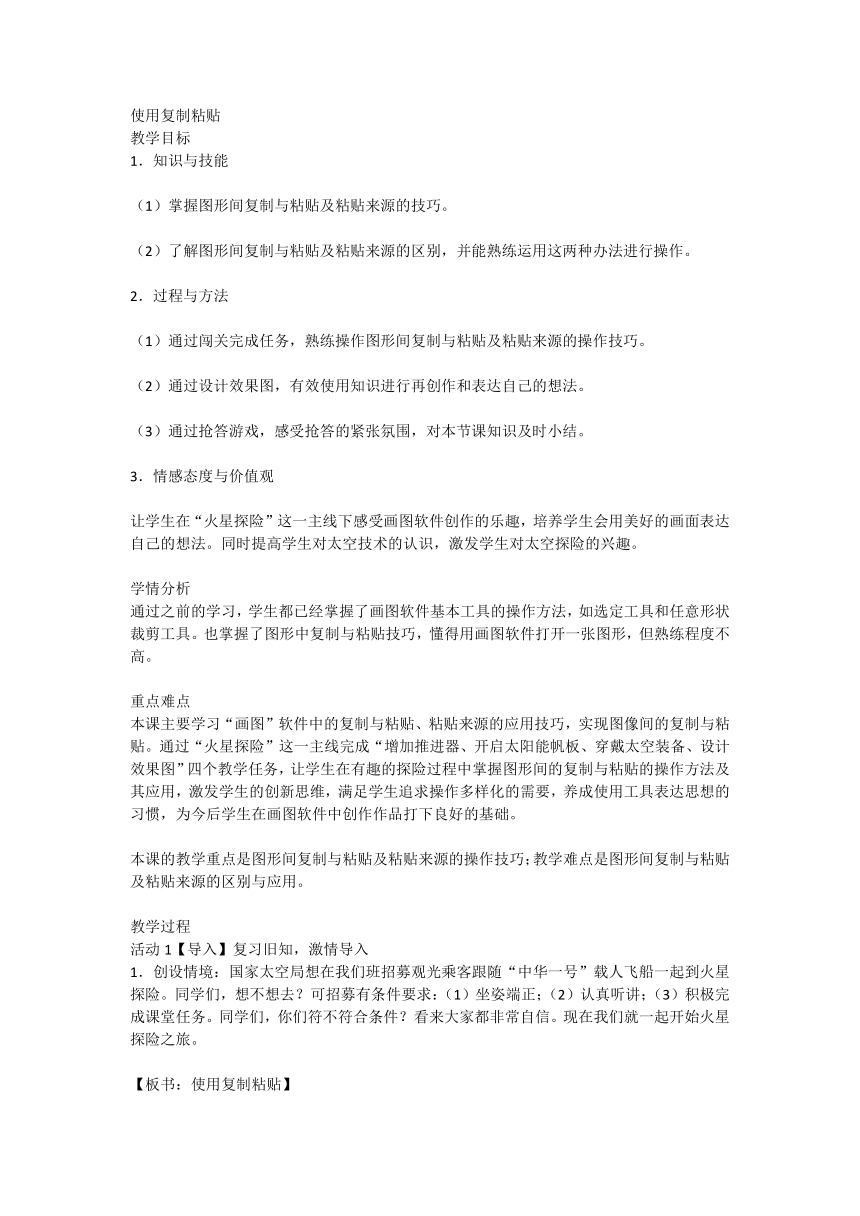 使用复制粘贴
教学目标
1．知识与技能

（1）掌握图形间复制与粘贴及粘贴来源的技巧。

（2）了解图形间复制与粘贴及粘贴来源的区别，并能熟练运用这两种办法进行操作。

2．过程与方法

（1）通过闯关完成任务，熟练操作图形间复制与粘贴及粘贴来源的操作技巧。

（2）通过设计效果图，有效使用知识进行再创作和表达自己的想法。

（3）通过抢答游戏，感受抢答的紧张氛围，对本节课知识及时小结。

3．情感态度与价值观

让学生在“火星探险”这一主线下感受画图软件创作的乐趣，培养学生会用美好的画面表达自己的想法。同时提高学生对太空技术的认识，激发学生对太空探险的兴趣。

学情分析
通过之前的学习，学生都已经掌握了画图软件基本工具的操作方法，如选定工具和任意形状裁剪工具。也掌握了图形中复制与粘贴技巧，懂得用画图软件打开一张图形，但熟练程度不高。

重点难点
本课主要学习“画图”软件中的复制与粘贴、粘贴来源的应用技巧，实现图像间的复制与粘贴。通过“火星探险”这一主线完成“增加推进器、开启太阳能帆板、穿戴太空装备、设计效果图”四个教学任务，让学生在有趣的探险过程中掌握图形间的复制与粘贴的操作方法及其应用，激发学生的创新思维，满足学生追求操作多样化的需要，养成使用工具表达思想的习惯，为今后学生在画图软件中创作作品打下良好的基础。

本课的教学重点是图形间复制与粘贴及粘贴来源的操作技巧;教学难点是图形间复制与粘贴及粘贴来源的区别与应用。

教学过程
活动 1【导入】复习旧知，激情导入
1．创设情境：国家太空局想在我们班招募观光乘客跟随“中华一号”载人飞船一起到火星探险。同学们，想不想去？可招募有条件要求：（1）坐姿端正；（2）认真听讲；（3）积极完成课堂任务。同学们，你们符不符合条件？看来大家都非常自信。现在我们就一起开始火星探险之旅。

【板书：使用复制粘贴】